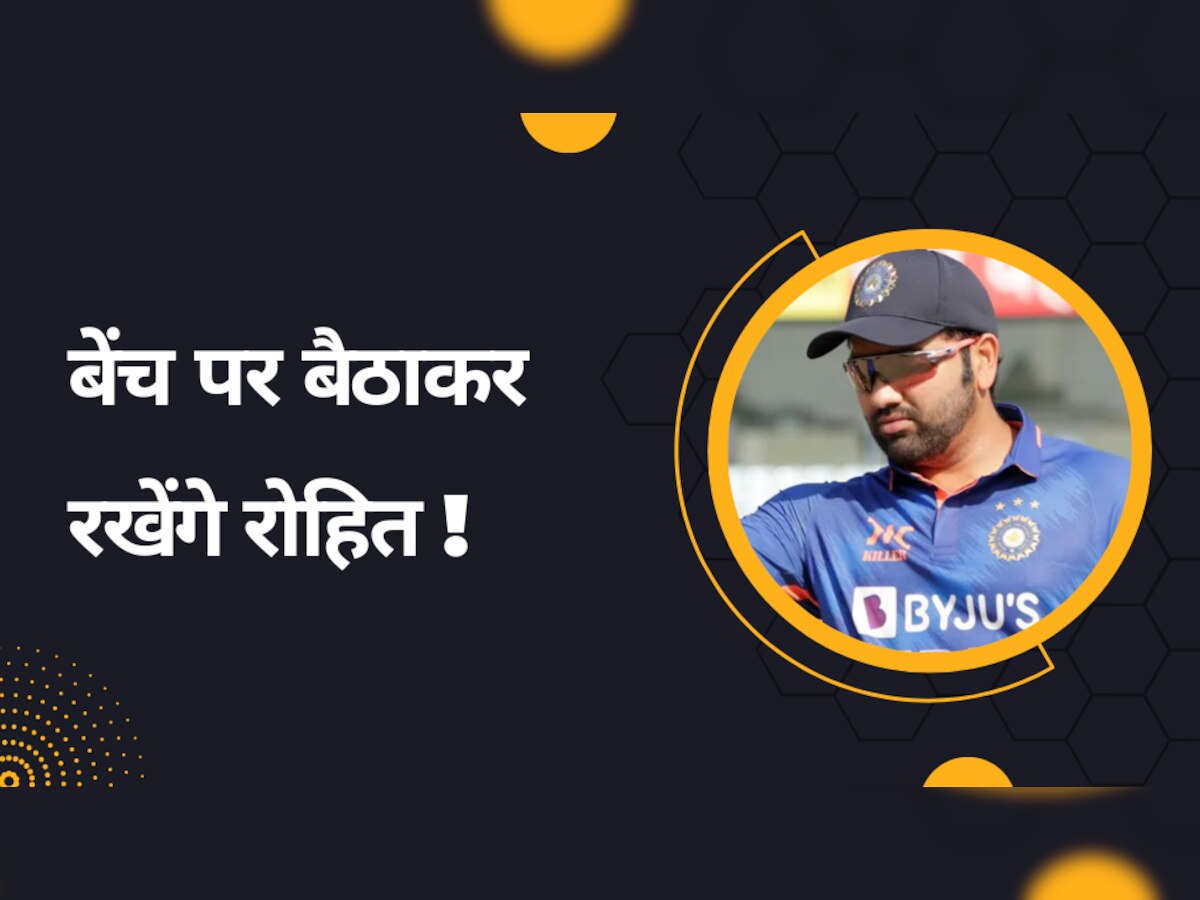 बेंच पर बैठाकर रखेंगे रोहित !

KILLER

BYJU'S